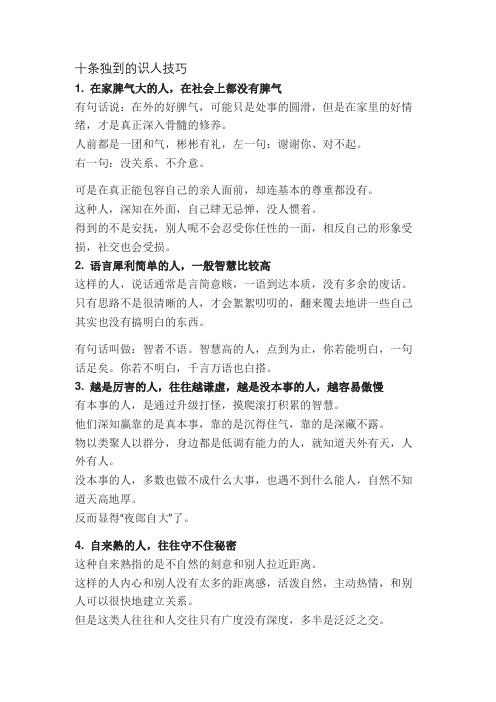 十条独到的识人技巧

1. 在家脾气大的人，在社会上都没有脾气

有句话说：在外的好脾气，可能只是处事的圆滑，但是在家里的好情绪，才是真正深入骨髓的修养。

人前都是一团和气，彬彬有礼，左一句：谢谢你、对不起。

右一句：没关系、不介意。

可是在真正能包容自己的亲人面前，却连基本的尊重都没有。

这种人，深知在外面，自己肆无忌惮，没人惯着。

得到的不是安抚，别人呢不会忍受你任性的一面，相反自己的形象受损，社交也会受损。

2. 语言犀利简单的人，一般智慧比较高

这样的人，说话通常是言简意赅，一语到达本质，没有多余的废话。

只有思路不是很清晰的人，才会絮絮叨叨的，翻来覆去地讲一些自己其实也没有搞明白的东西。

有句话叫做：智者不语。智慧高的人，点到为止，你若能明白，一句话足矣。你若不明白，千言万语也白搭。

3. 越是厉害的人，往往越谦虚，越是没本事的人，越容易傲慢

有本事的人，是通过升级打怪，摸爬滚打积累的智慧。

他们深知赢靠的是真本事，靠的是沉得住气，靠的是深藏不露。

物以类聚人以群分，身边都是低调有能力的人，就知道天外有天，人外有人。

没本事的人，多数也做不成什么大事，也遇不到什么能人，自然不知道天高地厚。

反而显得“夜郎自大”了。

4. 自来熟的人，往往守不住秘密

这种自来熟指的是不自然的刻意和别人拉近距离。

这样的人内心和别人没有太多的距离感，活泼自然，主动热情，和别人可以很快地建立关系。

但是这类人往往和人交往只有广度没有深度，多半是泛泛之交。